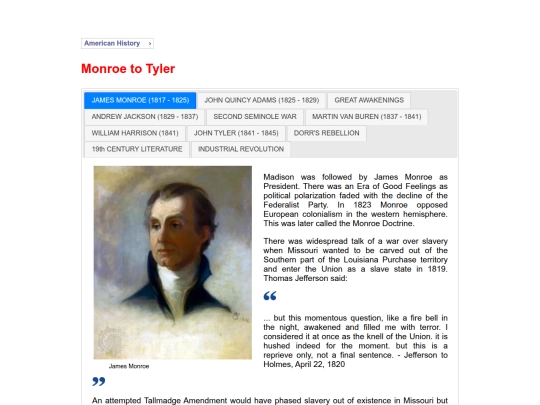 American History ›

Monroe to Tyler

JAMES MONROE (1817 - 1825)
JOHN QUINCY ADAMS (1825 - 1829)
GREAT AWAKENINGS
ANDREW JACKSON (1829 - 1837)
SECOND SEMINOLE WAR
MARTIN VAN BUREN (1837 - 1841)
WILLIAM HARRISON (1841)
JOHN TYLER (1841 - 1845)
DORR'S REBELLION
19th CENTURY LITERATURE
INDUSTRIAL REVOLUTION

James Monroe

Madison was followed by James Monroe as President. There was an Era of Good Feelings as political polarization faded with the decline of the Federalist Party. In 1823 Monroe opposed European colonialism in the western hemisphere. This was later called the Monroe Doctrine.

There was widespread talk of a war over slavery when Missouri wanted to be carved out of the Southern part of the Louisiana Purchase territory and enter the Union as a slave state in 1819. Thomas Jefferson said:

“

... but this momentous question, like a fire bell in the night, awakened and filled me with terror. I considered it at once as the knell of the Union. it is hushed indeed for the moment. but this is a reprieve only, not a final sentence. - Jefferson to Holmes, April 22, 1820

”

An attempted Tallmadge Amendment would have phased slavery out of existence in Missouri but